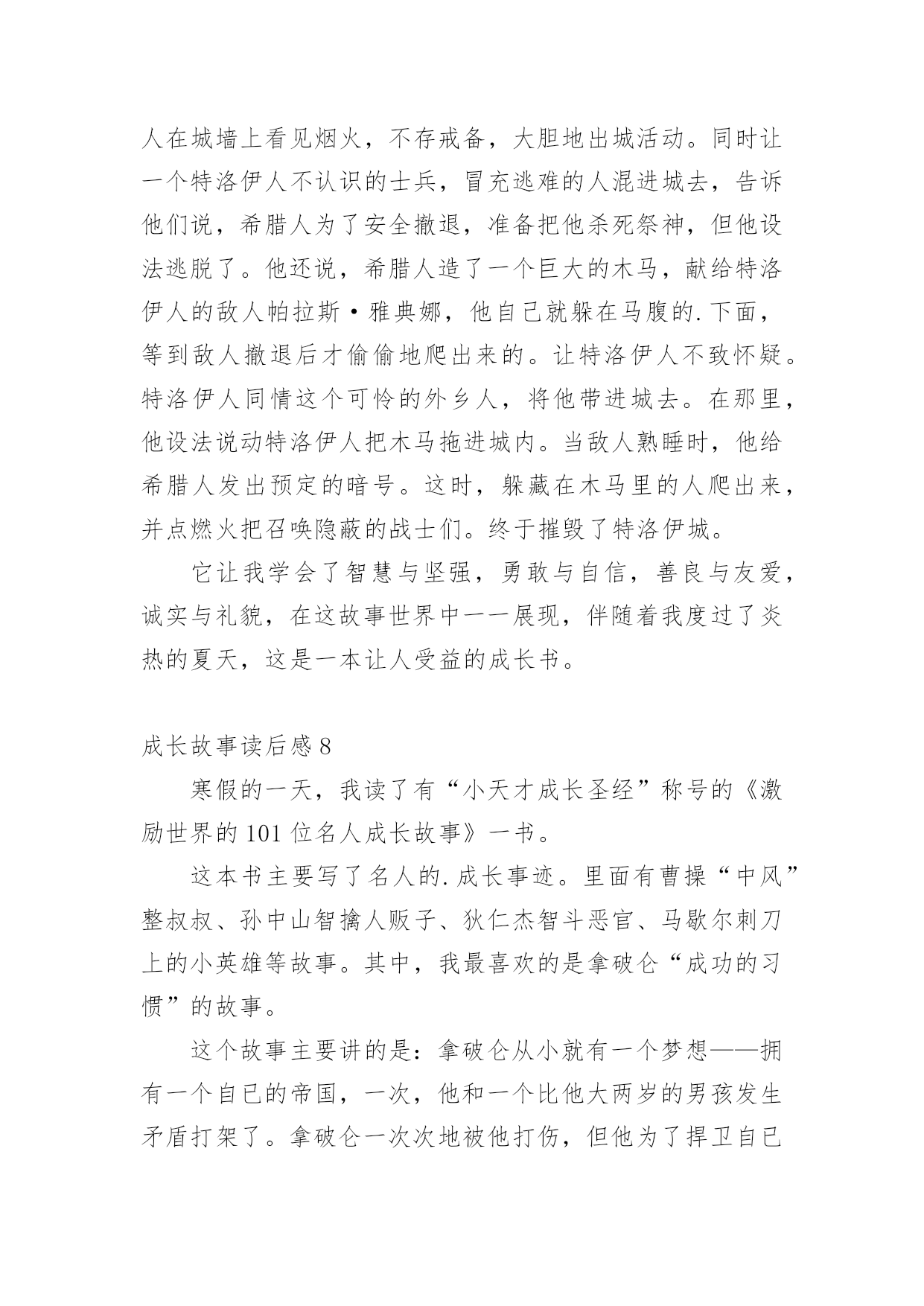 人在城墙上看见烟火，不存戒备，大胆地出城活动。同时让一个特洛伊人不认识的士兵，冒充逃难的人混进城去，告诉他们说，希腊人为了安全撤退，准备把他杀死祭神，但他设法逃脱了。他还说，希腊人造了一个巨大的木马，献给特洛伊人的敌人帕拉斯·雅典娜，他自己就躲在马腹的.下面，等到敌人撤退后才偷偷地爬出来的。让特洛伊人不致怀疑。特洛伊人同情这个可怜的外乡人，将他带进城去。在那里，他设法说动特洛伊人把木马拖进城内。当敌人熟睡时，他给希腊人发出预定的暗号。这时，躲藏在木马里的人爬出来，并点燃火把召唤隐蔽的战士们。终于摧毁了特洛伊城。

它让我学会了智慧与坚强，勇敢与自信，善良与友爱，诚实与礼貌，在这故事世界中一一展现，伴随着我度过了炎热的夏天，这是一本让人受益的成长书。

成长故事读后感 8

寒假的一天，我读了有“小天才成长圣经”称号的《激励世界的 101 位名人成长故事》一书。

这本书主要写了名人的.成长事迹。里面有曹操“中风”整叔叔、孙中山智擒人贩子、狄仁杰智斗恶官、马歇尔刺刀上的小英雄等故事。其中，我最喜欢的是拿破仑“成功的习惯”的故事。

这个故事主要讲的是：拿破仑从小就有一个梦想——拥有一个自己的帝国，一次，他和一个比他大两岁的男孩发生矛盾打架了。拿破仑一次次地被他打伤，但他为了捍卫自己